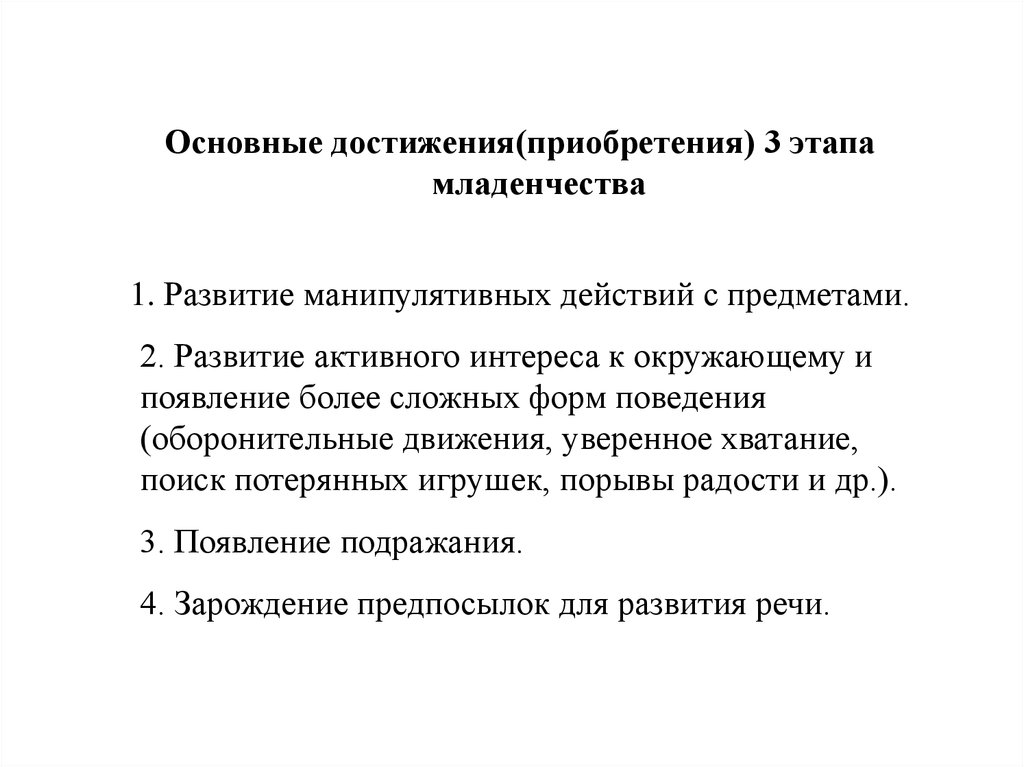 Основные достижения(приобретения) 3 этапа младенчества

1. Развитие манипулятивных действий с предметами.

2. Развитие активного интереса к окружающему и появление более сложных форм поведения (оборонительные движения, уверенное хватание, поиск потерянных игрушек, порывы радости и др.).

3. Появление подражания.

4. Зарождение предпосылок для развития речи.